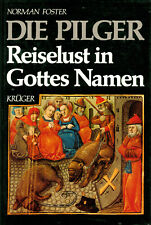 NORMAN FOSTER

DIE PILGER

Reiselust in Gottes Namen

KRÜGER